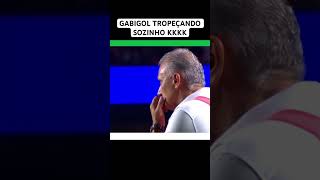 GABIGOL TROPEÇANDO SOZINHO KKKK